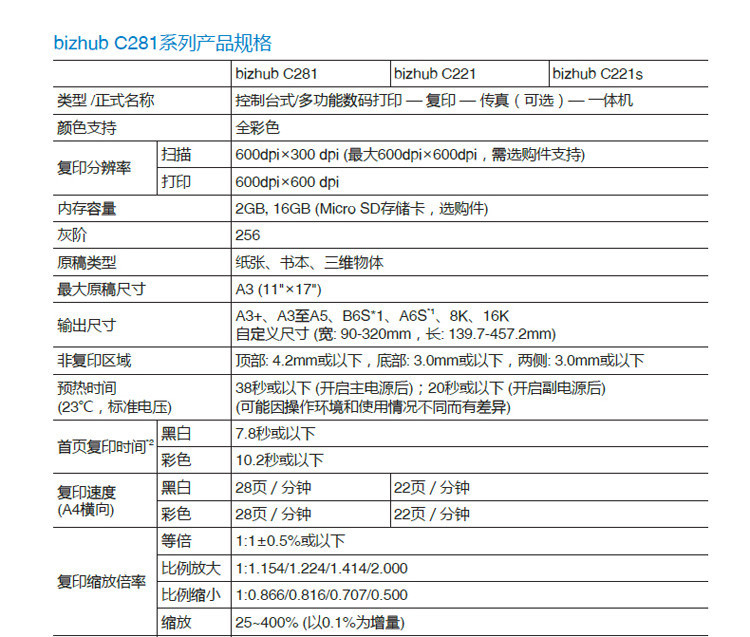 bizhub C281系列产品规格

| | | bizhub C281 | bizhub C221 | bizhub C221s |
|---|---|---|---|---|
| 类型 /正式名称 | | 控制台式/多功能数码打印 — 复印 — 传真（可选）— 一体机 | | |
| 颜色支持 | | 全彩色 | | |
| 复印分辨率 | 扫描 | 600dpi×300 dpi (最大600dpi×600dpi，需选购件支持) | | |
| | 打印 | 600dpi×600 dpi | | |
| 内存容量 | | 2GB, 16GB (Micro SD存储卡，选购件) | | |
| 灰阶 | | 256 | | |
| 原稿类型 | | 纸张、书本、三维物体 | | |
| 最大原稿尺寸 | | A3 (11"×17") | | |
| 输出尺寸 | | A3+、A3至A5、B6S*1、A6S$^{*1}$、8K、16K 自定义尺寸 (宽: 90-320mm，长: 139.7-457.2mm) | | |
| 非复印区域 | | 顶部: 4.2mm或以下，底部: 3.0mm或以下，两侧: 3.0mm或以下 | | |
| 预热时间 (23°C，标准电压) | | 38秒或以下 (开启主电源后)；20秒或以下 (开启副电源后) (可能因操作环境和使用情况不同而有差异) | | |
| 首页复印时间$^{*2}$ | 黑白 | 7.8秒或以下 | | |
| | 彩色 | 10.2秒或以下 | | |
| 复印速度 (A4横向) | 黑白 | 28页 / 分钟 | 22页 / 分钟 | |
| | 彩色 | 28页 / 分钟 | 22页 / 分钟 | |
| 复印缩放倍率 | 等倍 | 1:1±0.5%或以下 | | |
| | 比例放大 | 1:1.154/1.224/1.414/2.000 | | |
| | 比例缩小 | 1:0.866/0.816/0.707/0.500 | | |
| | 缩放 | 25~400% (以0.1%为增量) | | |